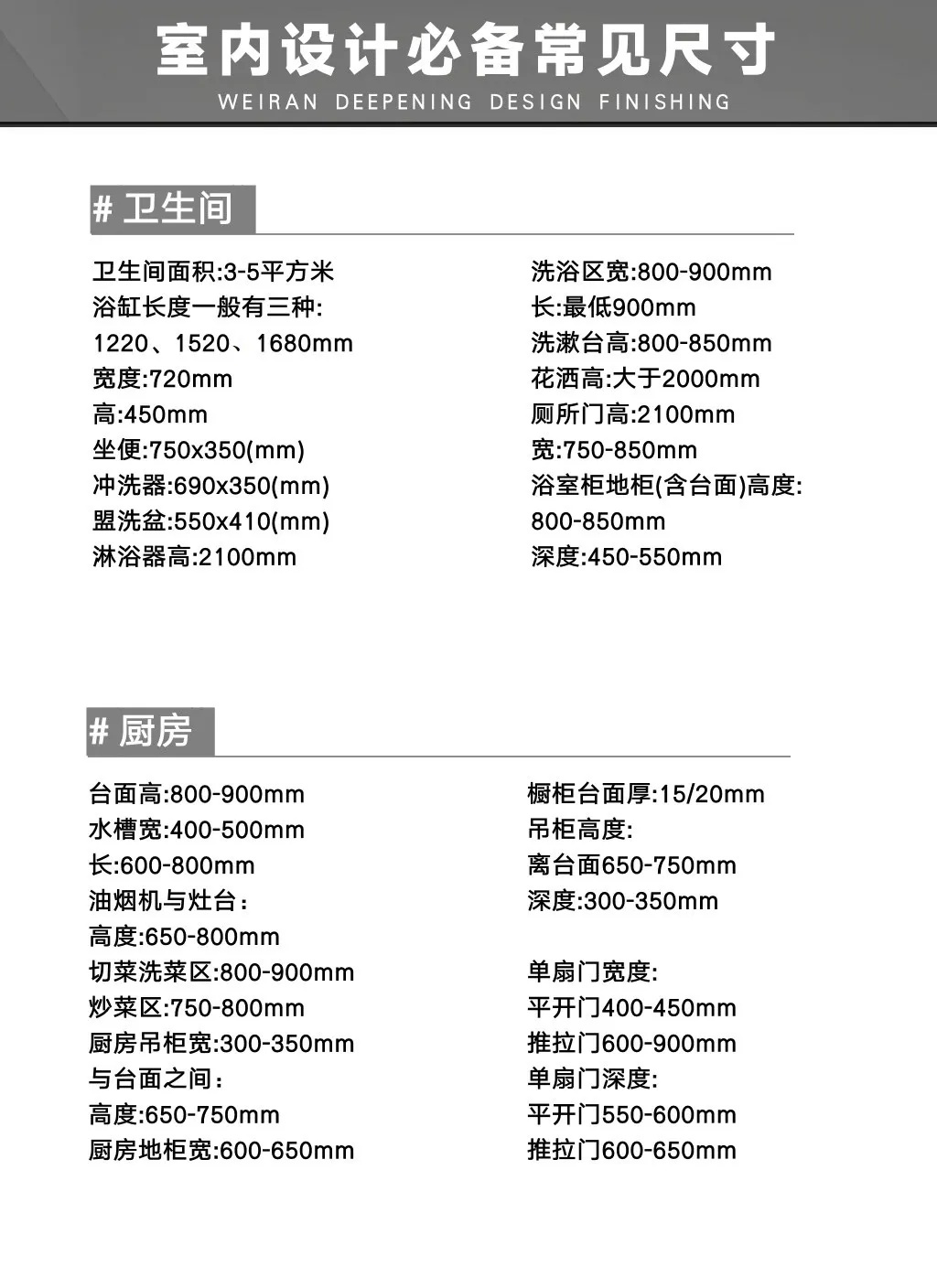 室内设计必备常见尺寸
WEIRAN DEEPENING DESIGN FINISHING

# 卫生间

卫生间面积:3-5平方米
浴缸长度一般有三种:
1220、1520、1680mm
宽度:720mm
高:450mm
坐便:750x350(mm)
冲洗器:690x350(mm)
盟洗盆:550x410(mm)
淋浴器高:2100mm

洗浴区宽:800-900mm
长:最低900mm
洗漱台高:800-850mm
花洒高:大于2000mm
厕所门高:2100mm
宽:750-850mm
浴室柜地柜(含台面)高度:
800-850mm
深度:450-550mm

# 厨房

台面高:800-900mm
水槽宽:400-500mm
长:600-800mm
油烟机与灶台：
高度:650-800mm
切菜洗菜区:800-900mm
炒菜区:750-800mm
厨房吊柜宽:300-350mm
与台面之间：
高度:650-750mm
厨房地柜宽:600-650mm

橱柜台面厚:15/20mm
吊柜高度:
离台面650-750mm
深度:300-350mm

单扇门宽度:
平开门400-450mm
推拉门600-900mm
单扇门深度:
平开门550-600mm
推拉门600-650mm